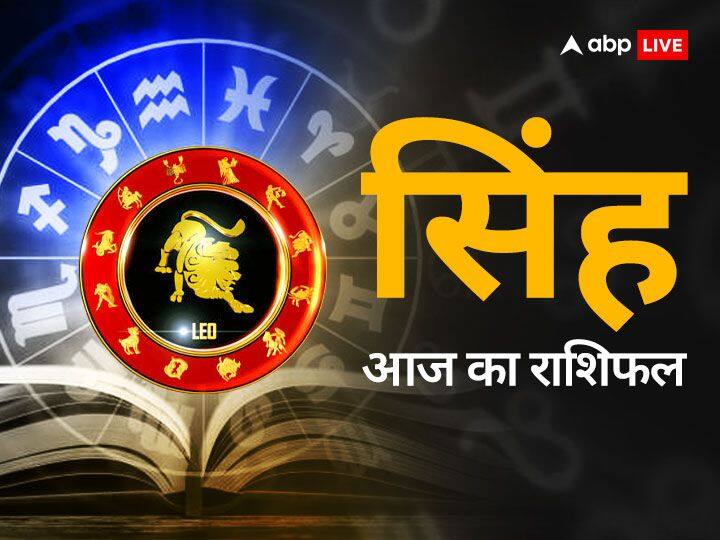 abp LIVE

LEO

सिंह

आज का राशिफल